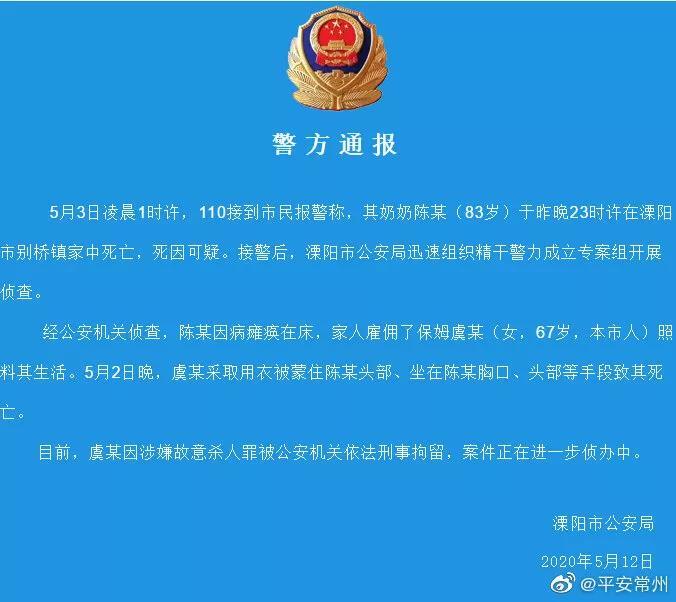 警方通报

5月3日凌晨1时许，110接到市民报警称，其奶奶陈某（83岁）于昨晚23时许在溧阳市别桥镇家中死亡，死因可疑。接警后，溧阳市公安局迅速组织精干警力成立专案组开展侦查。

经公安机关侦查，陈某因病瘫痪在床，家人雇佣了保姆虞某（女，67岁，本市人）照料其生活。5月2日晚，虞某采取用衣被蒙住陈某头部、坐在陈某胸口、头部等手段致其死亡。

目前，虞某因涉嫌故意杀人罪被公安机关依法刑事拘留，案件正在进一步侦办中。

溧阳市公安局

2020年5月12日

@平安常州